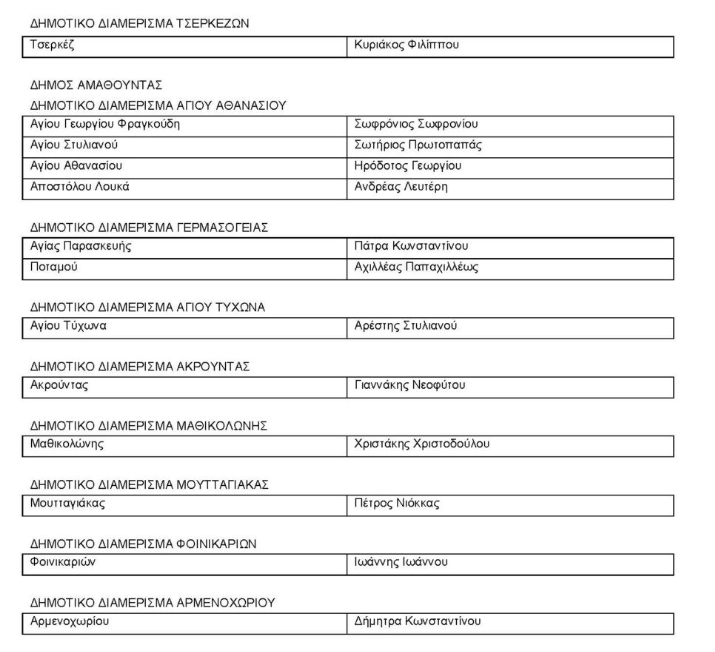 ΔΗΜΟΤΙΚΟ ΔΙΑΜΕΡΙΣΜΑ ΤΣΕΡΚΕΖΩΝ

| Τσερκέζ | Κυριάκος Φιλίππου |
|---|---|

ΔΗΜΟΣ ΑΜΑΘΟΥΝΤΑΣ

ΔΗΜΟΤΙΚΟ ΔΙΑΜΕΡΙΣΜΑ ΑΓΙΟΥ ΑΘΑΝΑΣΙΟΥ

| Αγίου Γεωργίου Φραγκούδη | Σωφρόνιος Σωφρονίου |
|---|---|
| Αγίου Στυλιανού | Σωτήριος Πρωτοπαπάς |
| Αγίου Αθανασίου | Ηρόδοτος Γεωργίου |
| Αποστόλου Λουκά | Ανδρέας Λευτέρη |

ΔΗΜΟΤΙΚΟ ΔΙΑΜΕΡΙΣΜΑ ΓΕΡΜΑΣΟΓΕΙΑΣ

| Αγίας Παρασκευής | Πάτρα Κωνσταντίνου |
|---|---|
| Ποταμού | Αχιλλέας Παπαχιλλέως |

ΔΗΜΟΤΙΚΟ ΔΙΑΜΕΡΙΣΜΑ ΑΓΙΟΥ ΤΥΧΩΝΑ

| Αγίου Τύχωνα | Αρέστης Στυλιανού |
|---|---|

ΔΗΜΟΤΙΚΟ ΔΙΑΜΕΡΙΣΜΑ ΑΚΡΟΥΝΤΑΣ

| Ακρούντας | Γιαννάκης Νεοφύτου |
|---|---|

ΔΗΜΟΤΙΚΟ ΔΙΑΜΕΡΙΣΜΑ ΜΑΘΙΚΟΛΩΝΗΣ

| Μαθικολώνης | Χριστάκης Χριστοδούλου |
|---|---|

ΔΗΜΟΤΙΚΟ ΔΙΑΜΕΡΙΣΜΑ ΜΟΥΤΤΑΓΙΑΚΑΣ

| Μουτταγιάκας | Πέτρος Νιόκκας |
|---|---|

ΔΗΜΟΤΙΚΟ ΔΙΑΜΕΡΙΣΜΑ ΦΟΙΝΙΚΑΡΙΩΝ

| Φοινικαριών | Ιωάννης Ιωάννου |
|---|---|

ΔΗΜΟΤΙΚΟ ΔΙΑΜΕΡΙΣΜΑ ΑΡΜΕΝΟΧΩΡΙΟΥ

| Αρμενοχωρίου | Δήμητρα Κωνσταντίνου |
|---|---|